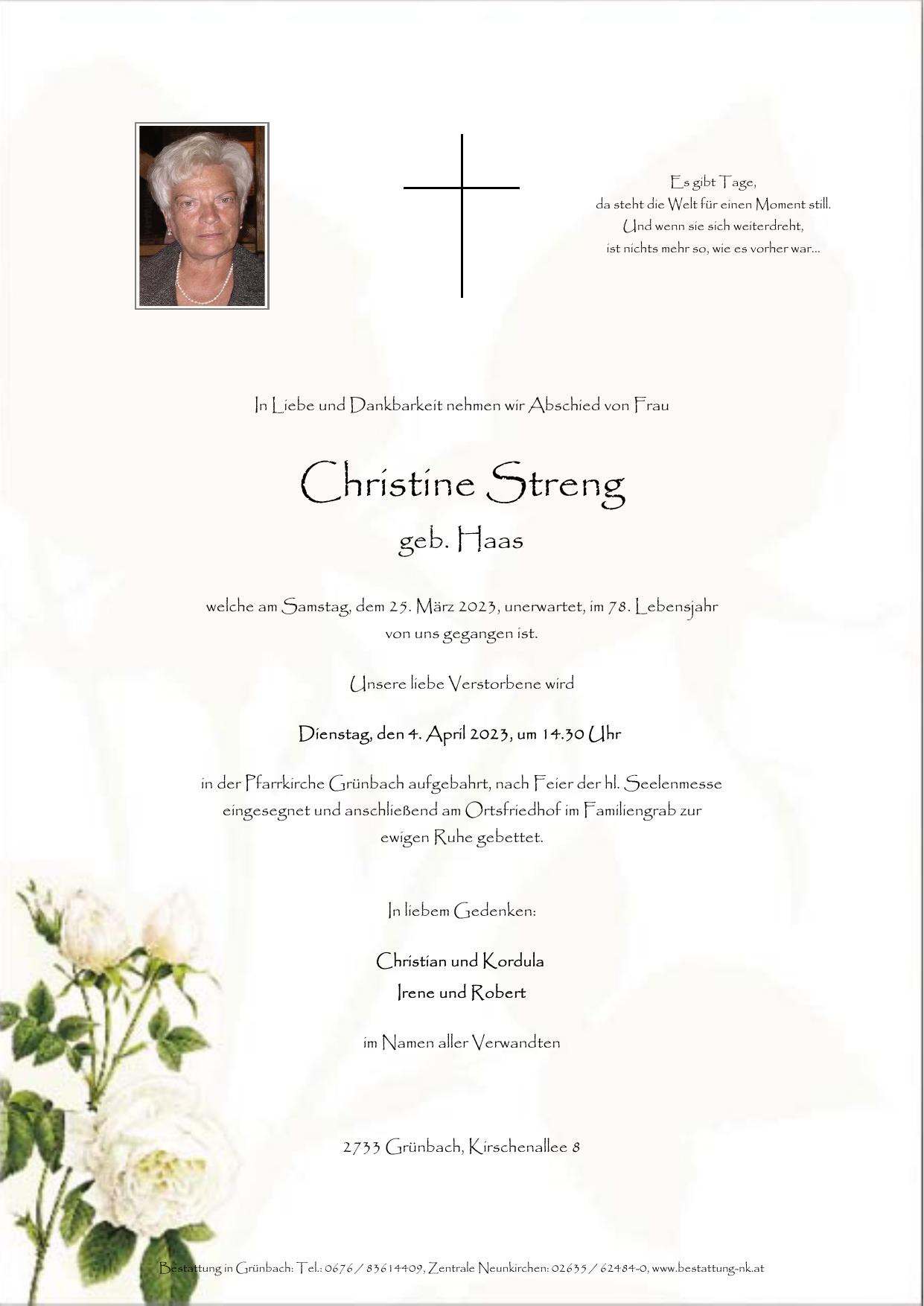 Es gibt Tage,
da steht die Welt für einen Moment still.
Und wenn sie sich weiterdreht,
ist nichts mehr so, wie es vorher war...

In Liebe und Dankbarkeit nehmen wir Abschied von Frau

Christine Streng

geb. Haas

welche am Samstag, dem 25. März 2023, unerwartet, im 78. Lebensjahr von uns gegangen ist.

Unsere liebe Verstorbene wird

Dienstag, den 4. April 2023, um 14.30 Uhr

in der Pfarrkirche Grünbach aufgebahrt, nach Feier der hl. Seelenmesse eingesegnet und anschließend am Ortsfriedhof im Familiengrab zur ewigen Ruhe gebettet.

In liebem Gedenken:

Christian und Kordula
Irene und Robert

im Namen aller Verwandten

2733 Grünbach, Kirschenallee 8

Bestattung in Grünbach: Tel.: 0676 / 83614409, Zentrale Neunkirchen: 02635 / 62484-0, www.bestattung-nk.at